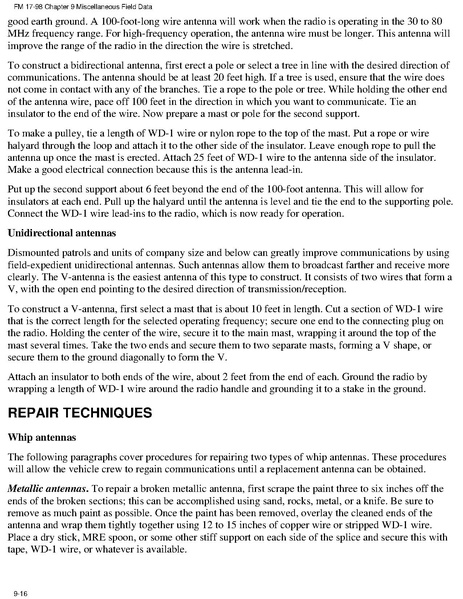 FM 17-98 Chapter 9 Miscellaneous Field Data

good earth ground. A 100-foot-long wire antenna will work when the radio is operating in the 30 to 80 MHz frequency range. For high-frequency operation, the antenna wire must be longer. This antenna will improve the range of the radio in the direction the wire is stretched.

To construct a bidirectional antenna, first erect a pole or select a tree in line with the desired direction of communications. The antenna should be at least 20 feet high. If a tree is used, ensure that the wire does not come in contact with any of the branches. Tie a rope to the pole or tree. While holding the other end of the antenna wire, pace off 100 feet in the direction in which you want to communicate. Tie an insulator to the end of the wire. Now prepare a mast or pole for the second support.

To make a pulley, tie a length of WD-1 wire or nylon rope to the top of the mast. Put a rope or wire halyard through the loop and attach it to the other side of the insulator. Leave enough rope to pull the antenna up once the mast is erected. Attach 25 feet of WD-1 wire to the antenna side of the insulator. Make a good electrical connection because this is the antenna lead-in.

Put up the second support about 6 feet beyond the end of the 100-foot antenna. This will allow for insulators at each end. Pull up the halyard until the antenna is level and tie the end to the supporting pole. Connect the WD-1 wire lead-ins to the radio, which is now ready for operation.

Unidirectional antennas

Dismounted patrols and units of company size and below can greatly improve communications by using field-expedient unidirectional antennas. Such antennas allow them to broadcast farther and receive more clearly. The V-antenna is the easiest antenna of this type to construct. It consists of two wires that form a V, with the open end pointing to the desired direction of transmission/reception.

To construct a V-antenna, first select a mast that is about 10 feet in length. Cut a section of WD-1 wire that is the correct length for the selected operating frequency; secure one end to the connecting plug on the radio. Holding the center of the wire, secure it to the main mast, wrapping it around the top of the mast several times. Take the two ends and secure them to two separate masts, forming a V shape, or secure them to the ground diagonally to form the V.

Attach an insulator to both ends of the wire, about 2 feet from the end of each. Ground the radio by wrapping a length of WD-1 wire around the radio handle and grounding it to a stake in the ground.

REPAIR TECHNIQUES

Whip antennas

The following paragraphs cover procedures for repairing two types of whip antennas. These procedures will allow the vehicle crew to regain communications until a replacement antenna can be obtained.

Metallic antennas. To repair a broken metallic antenna, first scrape the paint three to six inches off the ends of the broken sections; this can be accomplished using sand, rocks, metal, or a knife. Be sure to remove as much paint as possible. Once the paint has been removed, overlay the cleaned ends of the antenna and wrap them tightly together using 12 to 15 inches of copper wire or stripped WD-1 wire. Place a dry stick, MRE spoon, or some other stiff support on each side of the splice and secure this with tape, WD-1 wire, or whatever is available.

9-16